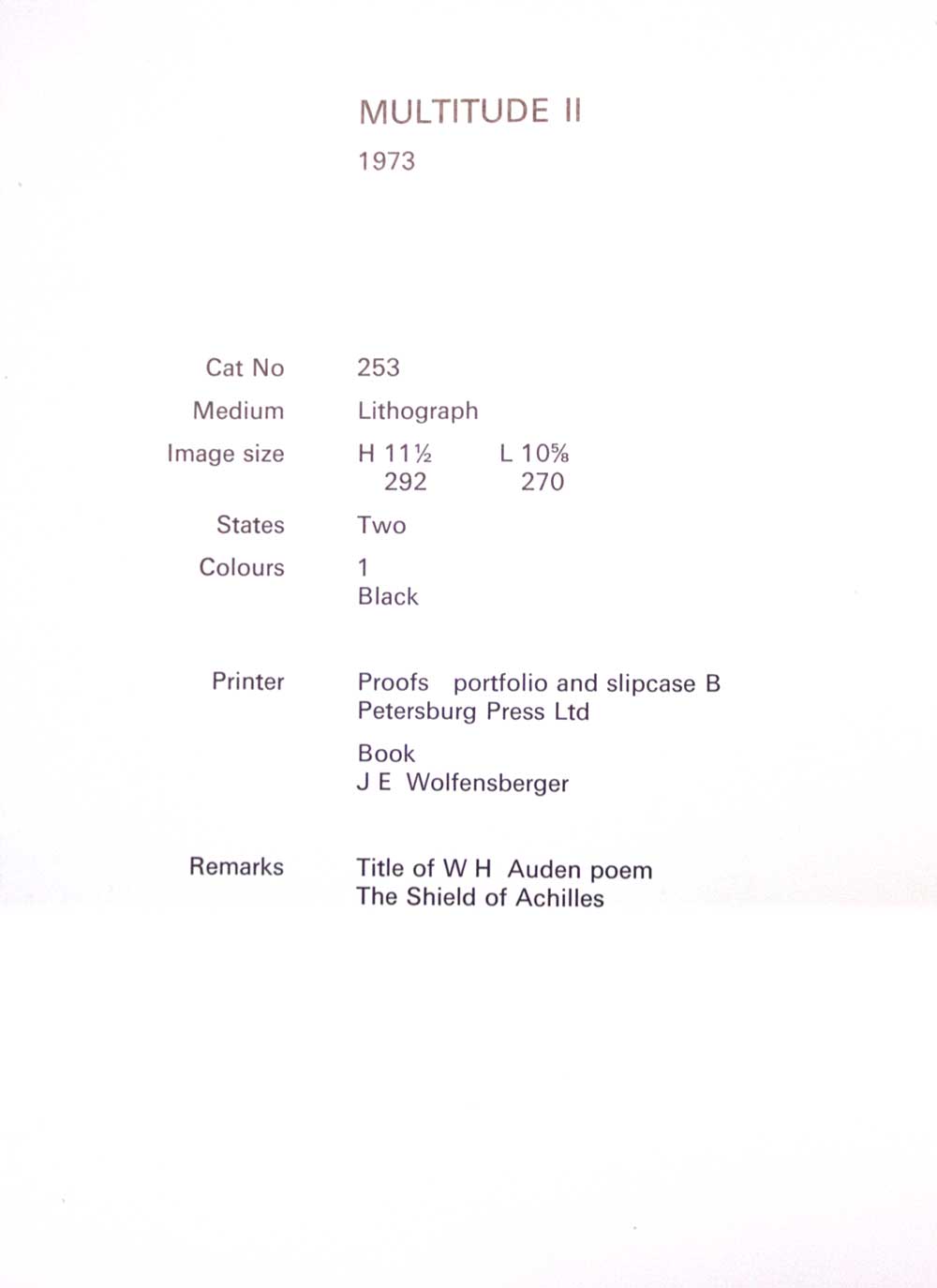 MULTITUDE II

1973

Cat No 253

Medium Lithograph

Image size H 11½ L 10⅝
292 270

States Two

Colours 1
Black

Printer Proofs portfolio and slipcase B
Petersburg Press Ltd

Book
J E Wolfensberger

Remarks Title of W H Auden poem
The Shield of Achilles